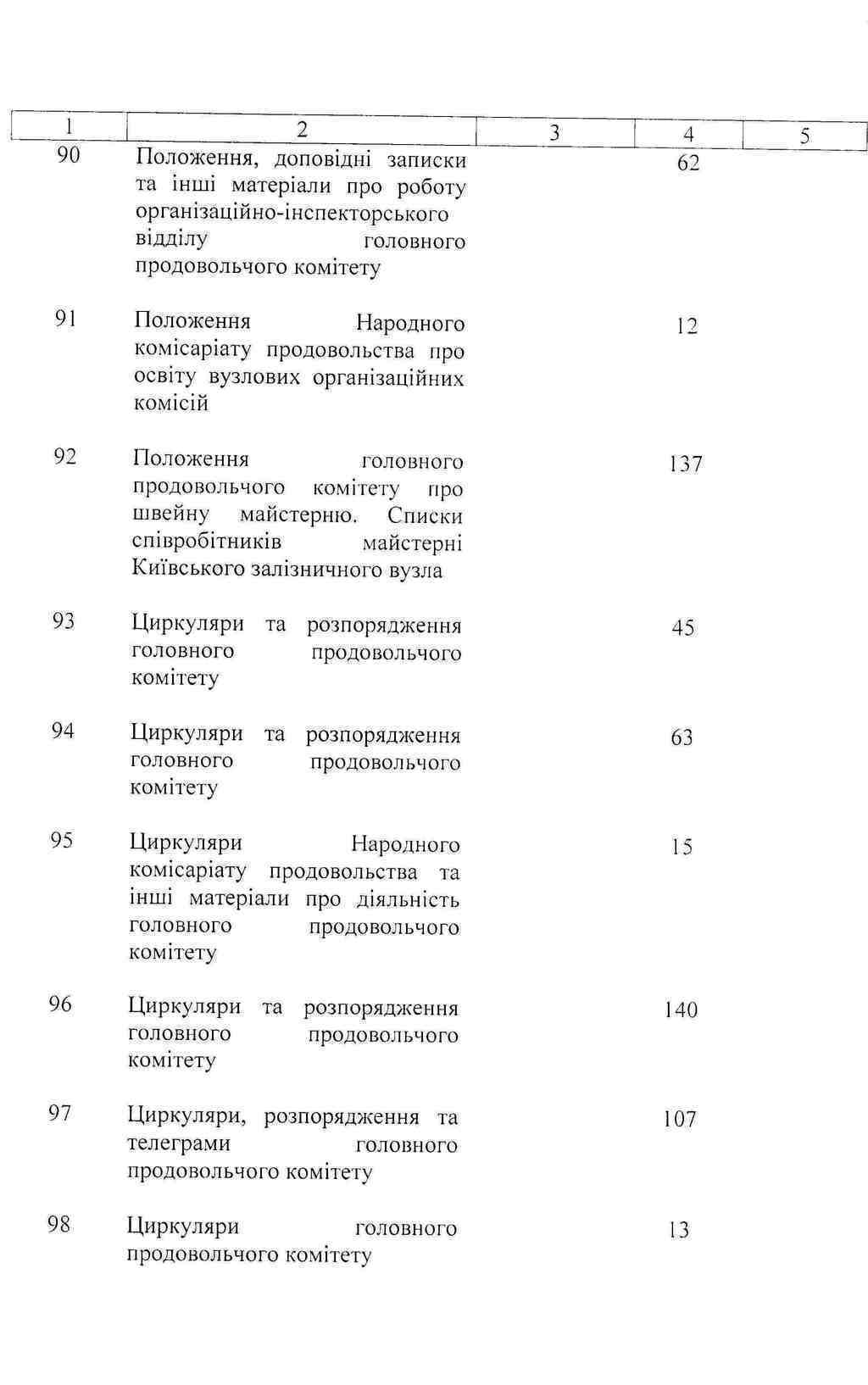 | 1 | 2 | 3 | 4 | 5 |
|---|---|---|---|---|
| 90 | Положення, доповідні записки та інші матеріали про роботу організаційно-інспекторського відділу головного продовольчого комітету | | 62 | |
| 91 | Положення Народного комісаріату продовольства про освіту вузлових організаційних комісій | | 12 | |
| 92 | Положення головного продовольчого комітету про швейну майстерню. Списки співробітників майстерні Київського залізничного вузла | | 137 | |
| 93 | Циркуляри та розпорядження головного продовольчого комітету | | 45 | |
| 94 | Циркуляри та розпорядження головного продовольчого комітету | | 63 | |
| 95 | Циркуляри Народного комісаріату продовольства та інші матеріали про діяльність головного продовольчого комітету | | 15 | |
| 96 | Циркуляри та розпорядження головного продовольчого комітету | | 140 | |
| 97 | Циркуляри, розпорядження та телеграми головного продовольчого комітету | | 107 | |
| 98 | Циркуляри головного продовольчого комітету | | 13 | |